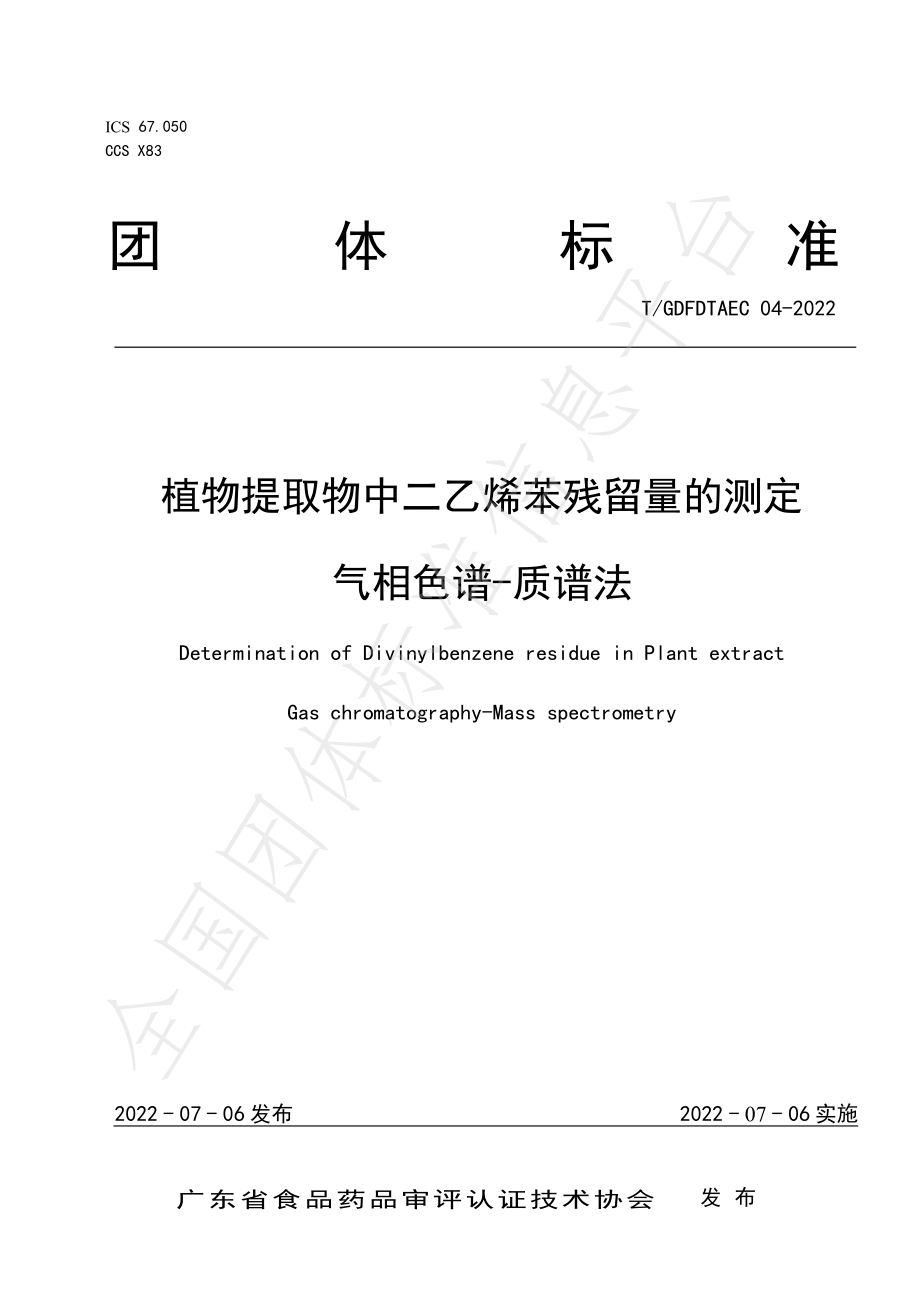 ICS 67.050
CCS X83

团 体 标 准

T/GDFDTAEC 04-2022

植物提取物中二乙烯苯残留量的测定

气相色谱-质谱法

Determination of Divinylbenzene residue in Plant extract

Gas chromatography-Mass spectrometry

全国团体标准信息平台

2022 - 07 - 06 发布 2022 - 07 - 06 实施

广东省食品药品审评认证技术协会 发 布